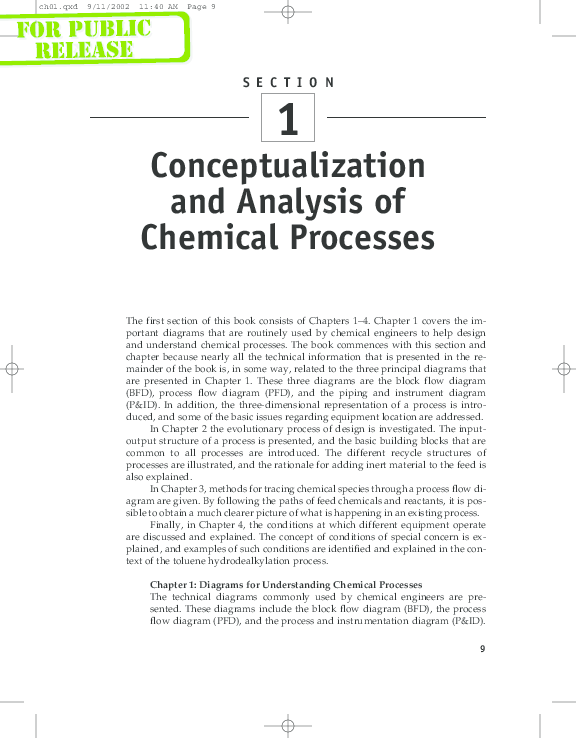 ch01.qxd 9/11/2002 11:40 AM Page 9

FOR PUBLIC RELEASE

SECTION

1

Conceptualization and Analysis of Chemical Processes

The first section of this book consists of Chapters 1–4. Chapter 1 covers the important diagrams that are routinely used by chemical engineers to help design and understand chemical processes. The book commences with this section and chapter because nearly all the technical information that is presented in the remainder of the book is, in some way, related to the three principal diagrams that are presented in Chapter 1. These three diagrams are the block flow diagram (BFD), process flow diagram (PFD), and the piping and instrument diagram (P&ID). In addition, the three-dimensional representation of a process is introduced, and some of the basic issues regarding equipment location are addressed.

In Chapter 2 the evolutionary process of design is investigated. The input-output structure of a process is presented, and the basic building blocks that are common to all processes are introduced. The different recycle structures of processes are illustrated, and the rationale for adding inert material to the feed is also explained.

In Chapter 3, methods for tracing chemical species through a process flow diagram are given. By following the paths of feed chemicals and reactants, it is possible to obtain a much clearer picture of what is happening in an existing process.

Finally, in Chapter 4, the conditions at which different equipment operate are discussed and explained. The concept of conditions of special concern is explained, and examples of such conditions are identified and explained in the context of the toluene hydrodealkylation process.

Chapter 1: Diagrams for Understanding Chemical Processes
The technical diagrams commonly used by chemical engineers are presented. These diagrams include the block flow diagram (BFD), the process flow diagram (PFD), and the process and instrumentation diagram (P&ID).

9